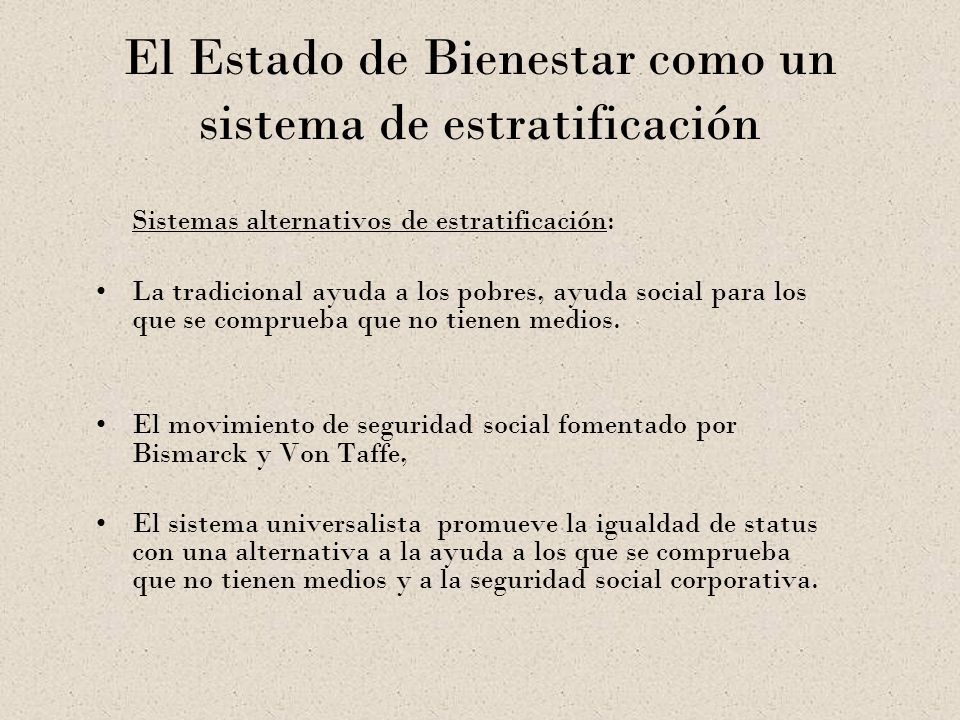 El Estado de Bienestar como un sistema de estratificación

Sistemas alternativos de estratificación:

• La tradicional ayuda a los pobres, ayuda social para los que se comprueba que no tienen medios.

• El movimiento de seguridad social fomentado por Bismarck y Von Taffe,

• El sistema universalista promueve la igualdad de status con una alternativa a la ayuda a los que se comprueba que no tienen medios y a la seguridad social corporativa.